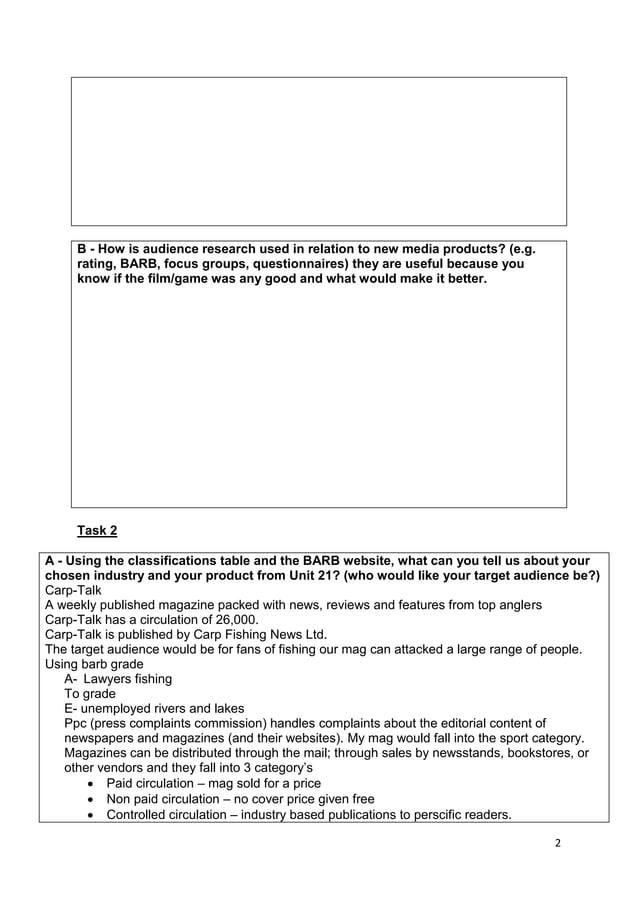 B - How is audience research used in relation to new media products? (e.g. rating, BARB, focus groups, questionnaires) they are useful because you know if the film/game was any good and what would make it better.

Task 2

A - Using the classifications table and the BARB website, what can you tell us about your chosen industry and your product from Unit 21? (who would like your target audience be?)
Carp-Talk
A weekly published magazine packed with news, reviews and features from top anglers
Carp-Talk has a circulation of 26,000.
Carp-Talk is published by Carp Fishing News Ltd.
The target audience would be for fans of fishing our mag can attacked a large range of people.
Using barb grade
A- Lawyers fishing
To grade
E- unemployed rivers and lakes
Ppc (press complaints commission) handles complaints about the editorial content of newspapers and magazines (and their websites). My mag would fall into the sport category.
Magazines can be distributed through the mail; through sales by newsstands, bookstores, or other vendors and they fall into 3 category's
• Paid circulation – mag sold for a price
• Non paid circulation – no cover price given free
• Controlled circulation – industry based publications to perscific readers.

2